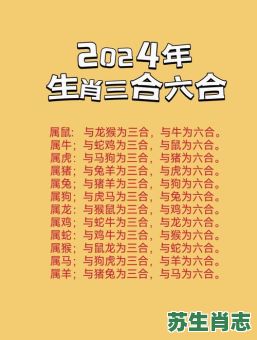 2024年
生肖三合六合

属鼠：与龙猴为三合，与牛为六合。
属牛；与蛇鸡为三合，与鼠为六合。
属虎：与马狗为三合，与猪为六合。
属猪；与兔羊为三合，与虎为六合。
属兔；与猪羊为三合，与狗为六合。
属狗；与虎马为三合，与兔为六合。
属龙：与猴鼠为三合，与鸡为六合。
属鸡；与蛇牛为三合，与龙为六合。
属蛇：与鸡牛为三合，与猴为六合。
属猴；与鼠龙为三合，与蛇为六合。
属马；与狗虎为三合，与羊为六合。
属羊；与猪兔为三合，与马为六合。

苏生肖志